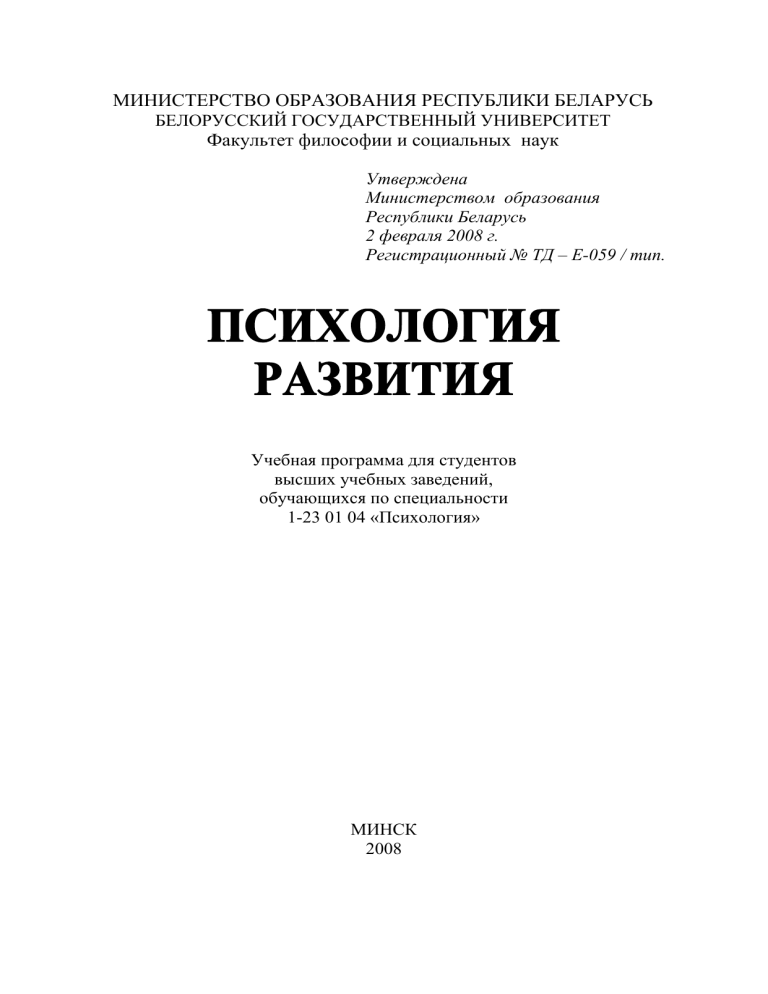 МИНИСТЕРСТВО ОБРАЗОВАНИЯ РЕСПУБЛИКИ БЕЛАРУСЬ
БЕЛОРУССКИЙ ГОСУДАРСТВЕННЫЙ УНИВЕРСИТЕТ
Факультет философии и социальных наук

Утверждена
Министерством образования
Республики Беларусь
2 февраля 2008 г.
Регистрационный № ТД – Е-059 / тип.

ПСИХОЛОГИЯ
РАЗВИТИЯ

Учебная программа для студентов
высших учебных заведений,
обучающихся по специальности
1-23 01 04 «Психология»

МИНСК
2008